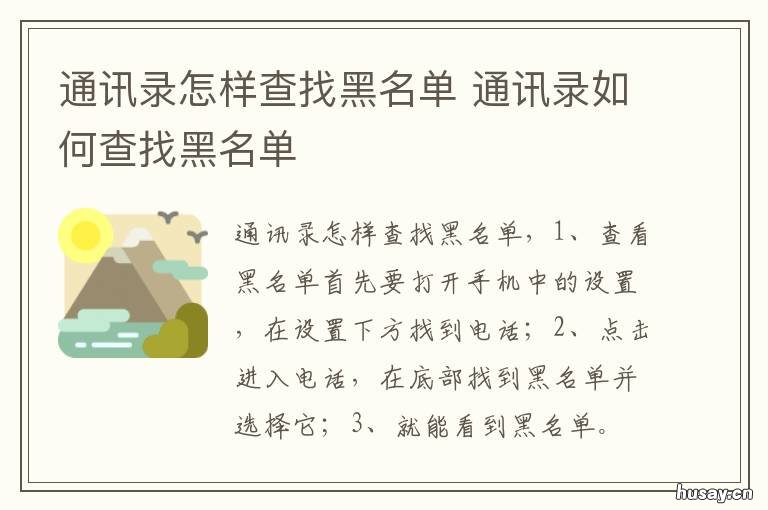 通讯录怎样查找黑名单 通讯录如何查找黑名单

通讯录怎样查找黑名单，1、查看黑名单首先要打开手机中的设置，在设置下方找到电话；2、点击进入电话，在底部找到黑名单并选择它；3、就能看到黑名单。

husay.cn